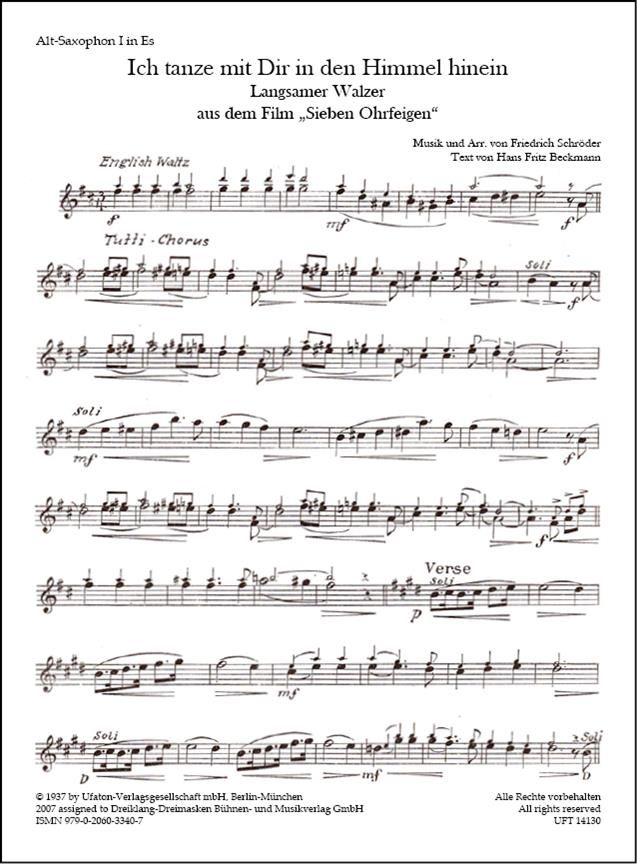 Alt-Saxophon I in Es

Ich tanze mit Dir in den Himmel hinein
Langsamer Walzer
aus dem Film „Sieben Ohrfeigen“

Musik und Arr. von Friedrich Schröder
Text von Hans Fritz Beckmann

English Waltz

f

mf

f

Tutti - Chorus

Soli

f

Soli

mf

f

f

Verse

Soli

p

mf

Soli

p

mf

Soli

p

© 1937 by Ufaton-Verlagsgesellschaft mbH, Berlin-München
2007 assigned to Dreiklang-Dreimasken Bühnen- und Musikverlag GmbH
ISMN 979-0-2060-3340-7

Alle Rechte vorbehalten
All rights reserved
UFT 14130